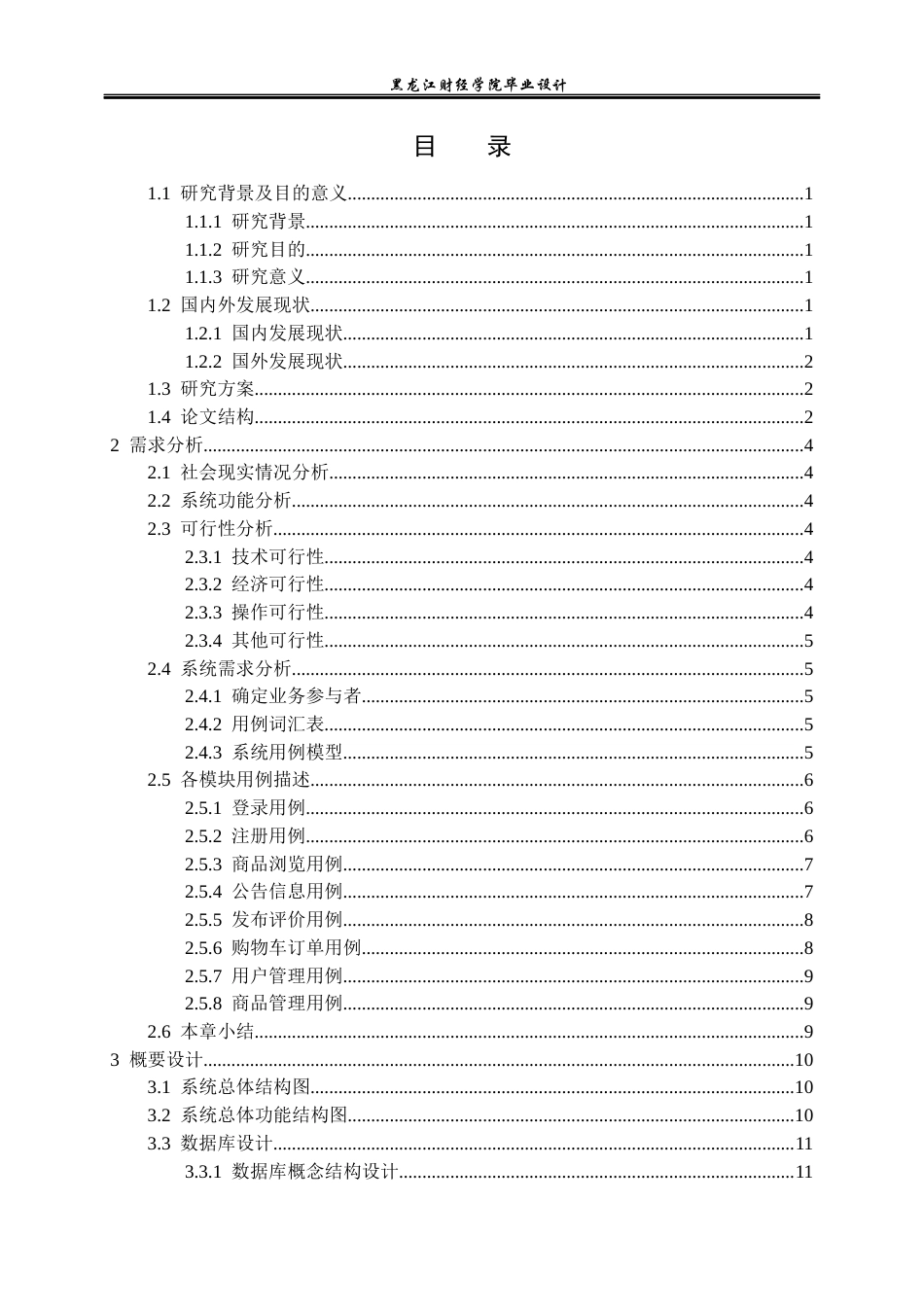 黑龙江财经学院毕业设计

目 录

1.1 研究背景及目的意义 1
1.1.1 研究背景 1
1.1.2 研究目的 1
1.1.3 研究意义 1
1.2 国内外发展现状 1
1.2.1 国内发展现状 1
1.2.2 国外发展现状 2
1.3 研究方案 2
1.4 论文结构 2
2 需求分析 4
2.1 社会现实情况分析 4
2.2 系统功能分析 4
2.3 可行性分析 4
2.3.1 技术可行性 4
2.3.2 经济可行性 4
2.3.3 操作可行性 4
2.3.4 其他可行性 5
2.4 系统需求分析 5
2.4.1 确定业务参与者 5
2.4.2 用例词汇表 5
2.4.3 系统用例模型 5
2.5 各模块用例描述 6
2.5.1 登录用例 6
2.5.2 注册用例 6
2.5.3 商品浏览用例 7
2.5.4 公告信息用例 7
2.5.5 发布评价用例 8
2.5.6 购物车订单用例 8
2.5.7 用户管理用例 9
2.5.8 商品管理用例 9
2.6 本章小结 9
3 概要设计 10
3.1 系统总体结构图 10
3.2 系统总体功能结构图 10
3.3 数据库设计 11
3.3.1 数据库概念结构设计 11